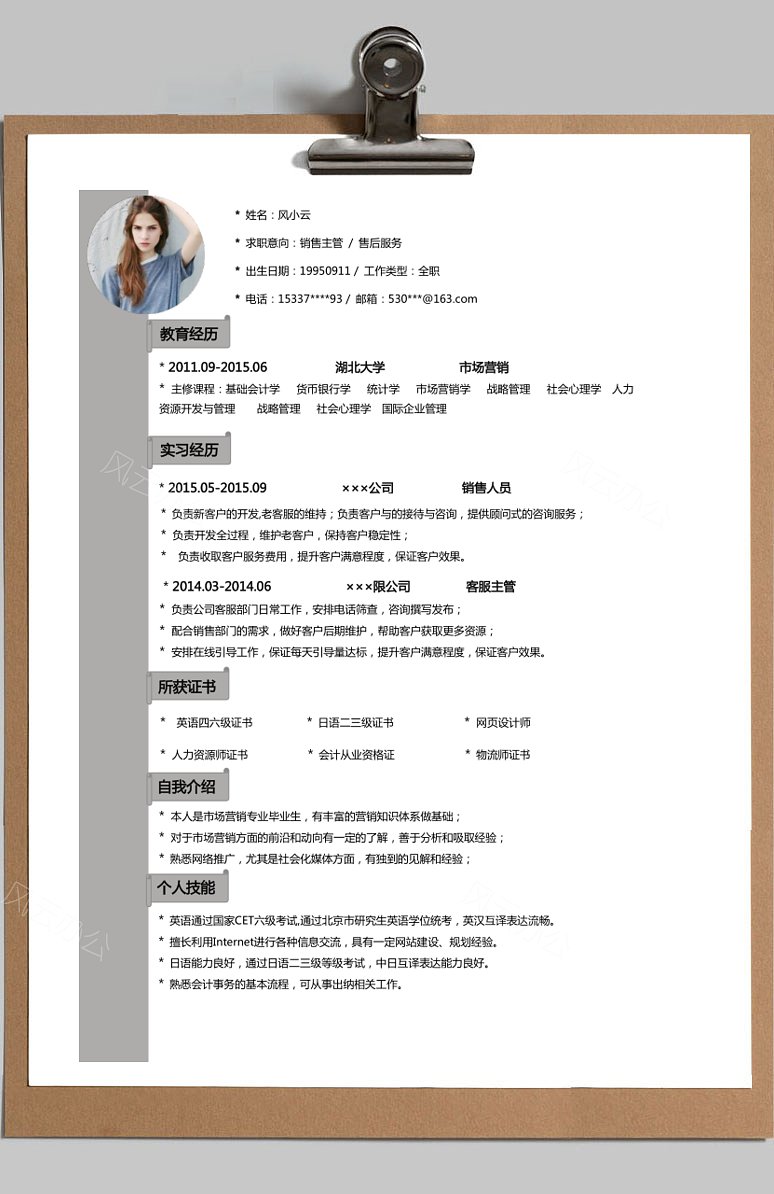 * 姓名：风小云

* 求职意向：销售主管 / 售后服务

* 出生日期：19950911 / 工作类型：全职

* 电话：15337****93 / 邮箱：530***@163.com

教育经历

* 2011.09-2015.06 湖北大学 市场营销

* 主修课程：基础会计学 货币银行学 统计学 市场营销学 战略管理 社会心理学 人力资源开发与管理 战略管理 社会心理学 国际企业管理

实习经历

* 2015.05-2015.09 ×××公司 销售人员

* 负责新客户的开发,老客服的维持；负责客户与的接待与咨询，提供顾问式的咨询服务；

* 负责开发全过程，维护老客户，保持客户稳定性；

* 负责收取客户服务费用，提升客户满意程度，保证客户效果。

* 2014.03-2014.06 ×××限公司 客服主管

* 负责公司客服部门日常工作，安排电话筛查，咨询撰写发布；

* 配合销售部门的需求，做好客户后期维护，帮助客户获取更多资源；

* 安排在线引导工作，保证每天引导量达标，提升客户满意程度，保证客户效果。

所获证书

* 英语四六级证书 * 日语二三级证书 * 网页设计师

* 人力资源师证书 * 会计从业资格证 * 物流师证书

自我介绍

* 本人是市场营销专业毕业生，有丰富的营销知识体系做基础；

* 对于市场营销方面的前沿和动向有一定的了解，善于分析和吸取经验；

* 熟悉网络推广，尤其是社会化媒体方面，有独到的见解和经验；

个人技能

* 英语通过国家CET六级考试,通过北京市研究生英语学位统考，英汉互译表达流畅。

* 擅长利用Internet进行各种信息交流，具有一定网站建设、规划经验。

* 日语能力良好，通过日语二三级等级考试，中日互译表达能力良好。

* 熟悉会计事务的基本流程，可从事出纳相关工作。